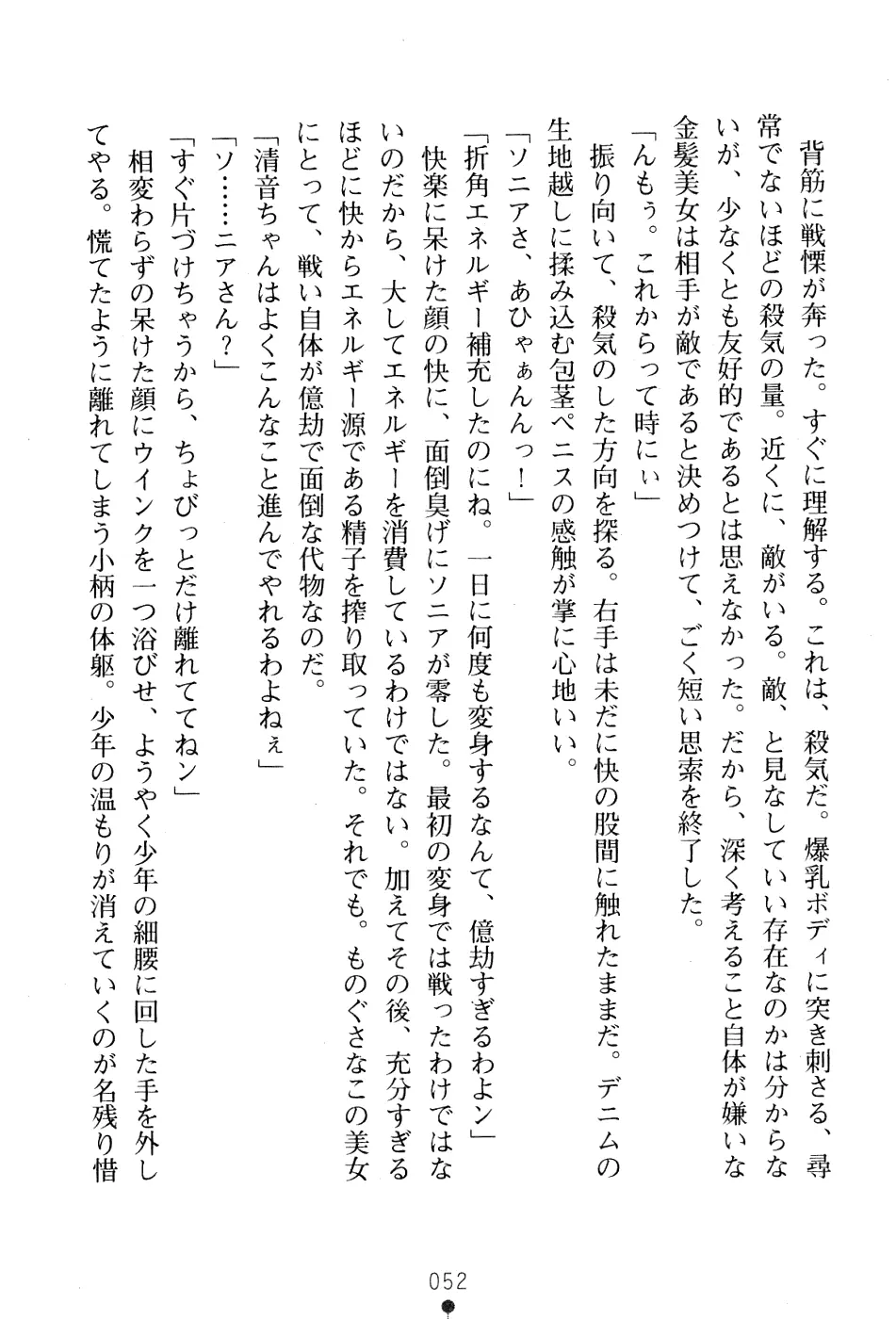 背筋に戦慄が奔った。すぐに理解する。これは、殺気だ。爆乳ボディに突き刺さる、尋常でないほどの殺気の量。近くに、敵がいる。敵、と見なしていい存在なのかは分からないが、少なくとも友好的であるとは思えなかった。だから、深く考えること自体が嫌いな金髪美女は相手が敵であると決めつけて、ごく短い思索を終了した。

「んもぅ。これからって時にぃ」

振り向いて、殺気のした方向を探る。右手は未だに快の股間に触れたままだ。デニムの生地越しに揉み込む包茎ペニスの感触が掌に心地いい。

「ソニアさ、あひゃぁんんっ！」

「折角エネルギー補充したのにね。一日に何度も変身するなんて、億劫すぎるわよン」

快楽に呆けた顔の快に、面倒臭げにソニアが零した。最初の変身では戦ったわけではないのだから、大してエネルギーを消費しているわけではない。加えてその後、充分すぎるほどに快からエネルギー源である精子を搾り取っていた。それでも。ものぐさなこの美女にとって、戦い自体が億劫で面倒な代物なのだ。

「清音ちゃんはよくこんなこと進んでやれるわよねぇ」

「ソ……ニアさん？」

「すぐ片づけちゃうから、ちょびっとだけ離れててねン」

相変わらずの呆けた顔にウインクを一つ浴びせ、ようやく少年の細腰に回した手を外してやる。慌てたように離れてしまう小柄の体躯。少年の温もりが消えていくのが名残り惜

052